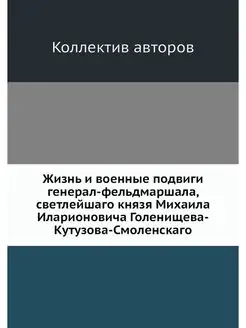 Коллектив авторов

Жизнь и военные подвиги генерал-фельдмаршала, светлейшаго князя Михаила Иларионовича Голенищева-Кутузова-Смоленскаго